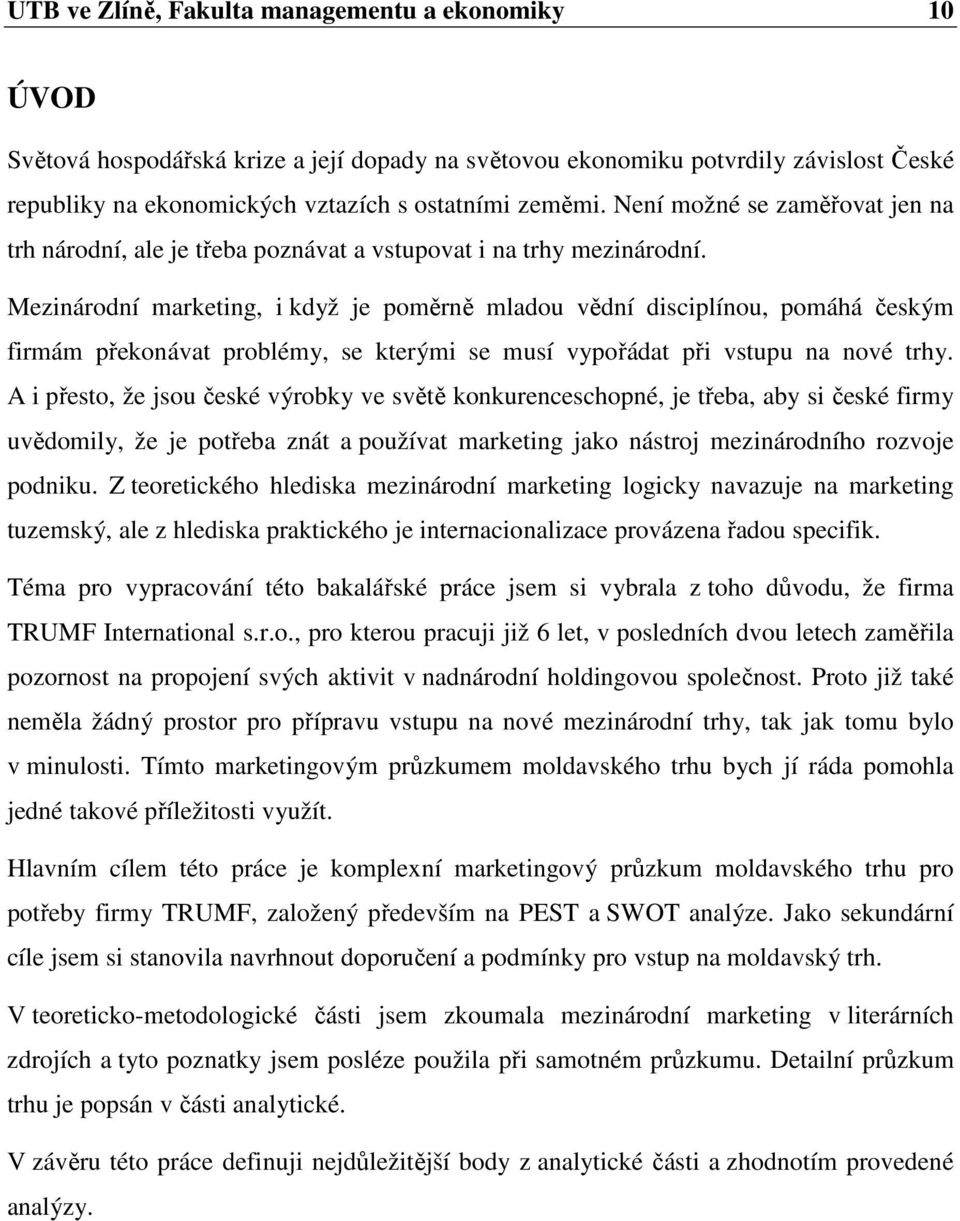 UTB ve Zlíně, Fakulta managementu a ekonomiky 10

ÚVOD

Světová hospodářská krize a její dopady na světovou ekonomiku potvrdily závislost České republiky na ekonomických vztazích s ostatními zeměmi. Není možné se zaměřovat jen na trh národní, ale je třeba poznávat a vstupovat i na trhy mezinárodní.

Mezinárodní marketing, i když je poměrně mladou vědní disciplínou, pomáhá českým firmám překonávat problémy, se kterými se musí vypořádat při vstupu na nové trhy. A i přesto, že jsou české výrobky ve světě konkurenceschopné, je třeba, aby si české firmy uvědomily, že je potřeba znát a používat marketing jako nástroj mezinárodního rozvoje podniku. Z teoretického hlediska mezinárodní marketing logicky navazuje na marketing tuzemský, ale z hlediska praktického je internacionalizace provázena řadou specifik.

Téma pro vypracování této bakalářské práce jsem si vybrala z toho důvodu, že firma TRUMF International s.r.o., pro kterou pracuji již 6 let, v posledních dvou letech zaměřila pozornost na propojení svých aktivit v nadnárodní holdingovou společnost. Proto již také neměla žádný prostor pro přípravu vstupu na nové mezinárodní trhy, tak jak tomu bylo v minulosti. Tímto marketingovým průzkumem moldavského trhu bych jí ráda pomohla jedné takové příležitosti využít.

Hlavním cílem této práce je komplexní marketingový průzkum moldavského trhu pro potřeby firmy TRUMF, založený především na PEST a SWOT analýze. Jako sekundární cíle jsem si stanovila navrhnout doporučení a podmínky pro vstup na moldavský trh.

V teoreticko-metodologické části jsem zkoumala mezinárodní marketing v literárních zdrojích a tyto poznatky jsem posléze použila při samotném průzkumu. Detailní průzkum trhu je popsán v části analytické.

V závěru této práce definuji nejdůležitější body z analytické části a zhodnotím provedené analýzy.